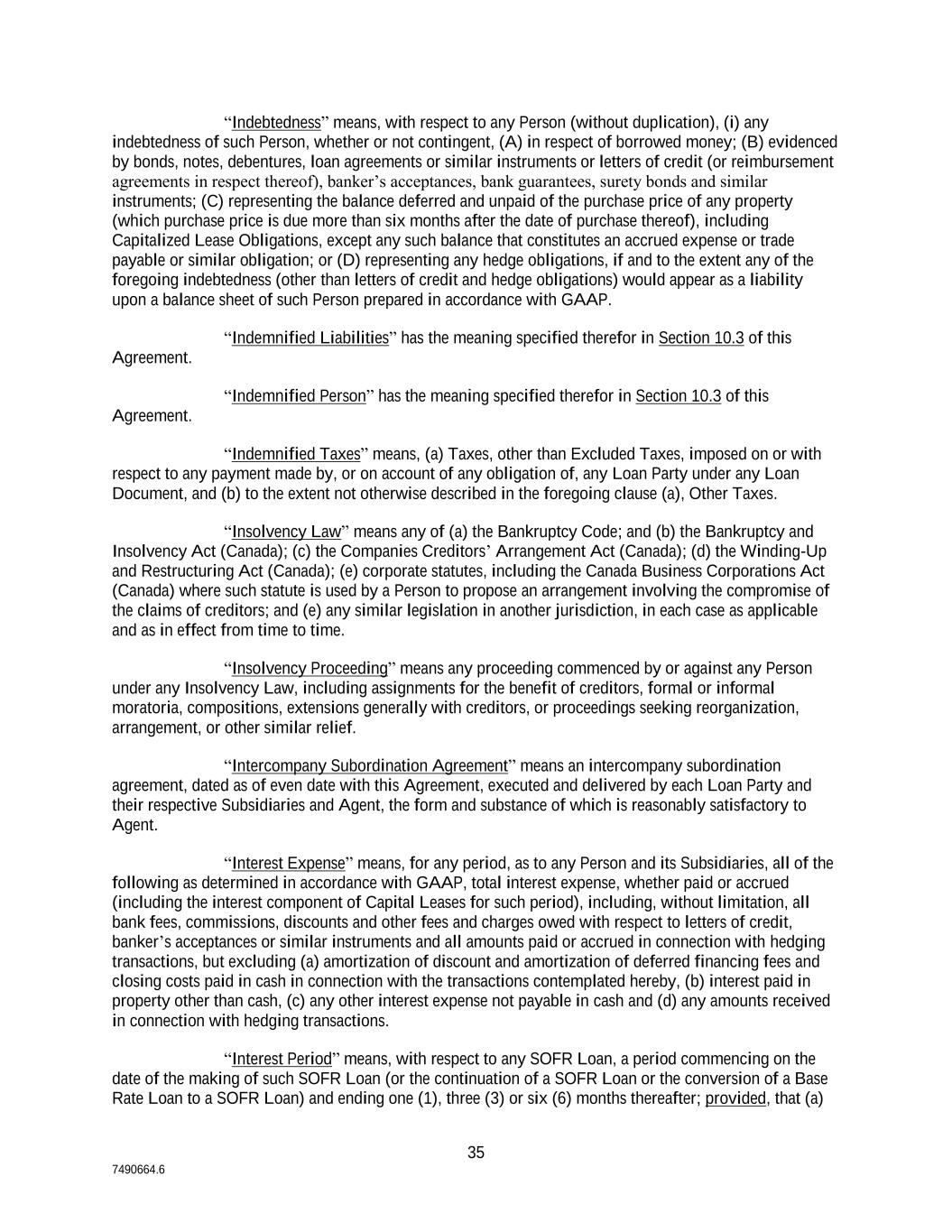 “Indebtedness” means, with respect to any Person (without duplication), (i) any indebtedness of such Person, whether or not contingent, (A) in respect of borrowed money; (B) evidenced by bonds, notes, debentures, loan agreements or similar instruments or letters of credit (or reimbursement agreements in respect thereof), banker’s acceptances, bank guarantees, surety bonds and similar instruments; (C) representing the balance deferred and unpaid of the purchase price of any property (which purchase price is due more than six months after the date of purchase thereof), including Capitalized Lease Obligations, except any such balance that constitutes an accrued expense or trade payable or similar obligation; or (D) representing any hedge obligations, if and to the extent any of the foregoing indebtedness (other than letters of credit and hedge obligations) would appear as a liability upon a balance sheet of such Person prepared in accordance with GAAP.

“Indemnified Liabilities” has the meaning specified therefor in Section 10.3 of this Agreement.

“Indemnified Person” has the meaning specified therefor in Section 10.3 of this Agreement.

“Indemnified Taxes” means, (a) Taxes, other than Excluded Taxes, imposed on or with respect to any payment made by, or on account of any obligation of, any Loan Party under any Loan Document, and (b) to the extent not otherwise described in the foregoing clause (a), Other Taxes.

“Insolvency Law” means any of (a) the Bankruptcy Code; and (b) the Bankruptcy and Insolvency Act (Canada); (c) the Companies Creditors’ Arrangement Act (Canada); (d) the Winding-Up and Restructuring Act (Canada); (e) corporate statutes, including the Canada Business Corporations Act (Canada) where such statute is used by a Person to propose an arrangement involving the compromise of the claims of creditors; and (e) any similar legislation in another jurisdiction, in each case as applicable and as in effect from time to time.

“Insolvency Proceeding” means any proceeding commenced by or against any Person under any Insolvency Law, including assignments for the benefit of creditors, formal or informal moratoria, compositions, extensions generally with creditors, or proceedings seeking reorganization, arrangement, or other similar relief.

“Intercompany Subordination Agreement” means an intercompany subordination agreement, dated as of even date with this Agreement, executed and delivered by each Loan Party and their respective Subsidiaries and Agent, the form and substance of which is reasonably satisfactory to Agent.

“Interest Expense” means, for any period, as to any Person and its Subsidiaries, all of the following as determined in accordance with GAAP, total interest expense, whether paid or accrued (including the interest component of Capital Leases for such period), including, without limitation, all bank fees, commissions, discounts and other fees and charges owed with respect to letters of credit, banker’s acceptances or similar instruments and all amounts paid or accrued in connection with hedging transactions, but excluding (a) amortization of discount and amortization of deferred financing fees and closing costs paid in cash in connection with the transactions contemplated hereby, (b) interest paid in property other than cash, (c) any other interest expense not payable in cash and (d) any amounts received in connection with hedging transactions.

“Interest Period” means, with respect to any SOFR Loan, a period commencing on the date of the making of such SOFR Loan (or the continuation of a SOFR Loan or the conversion of a Base Rate Loan to a SOFR Loan) and ending one (1), three (3) or six (6) months thereafter; provided, that (a)

35

7490664.6